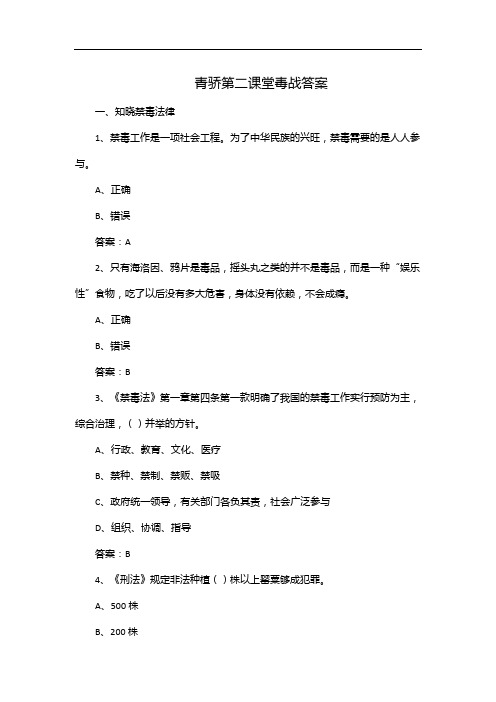 青骄第二课堂毒战答案

一、知晓禁毒法律

1、禁毒工作是一项社会工程。为了中华民族的兴旺，禁毒需要的是人人参与。

A、正确

B、错误

答案：A

2、只有海洛因、鸦片是毒品，摇头丸之类的并不是毒品，而是一种“娱乐性”食物，吃了以后没有多大危害，身体没有依赖，不会成瘾。

A、正确

B、错误

答案：B

3、《禁毒法》第一章第四条第一款明确了我国的禁毒工作实行预防为主，综合治理，（ ）并举的方针。

A、行政、教育、文化、医疗

B、禁种、禁制、禁贩、禁吸

C、政府统一领导，有关部门各负其责，社会广泛参与

D、组织、协调、指导

答案：B

4、《刑法》规定非法种植（ ）株以上罂粟够成犯罪。

A、500 株

B、200 株